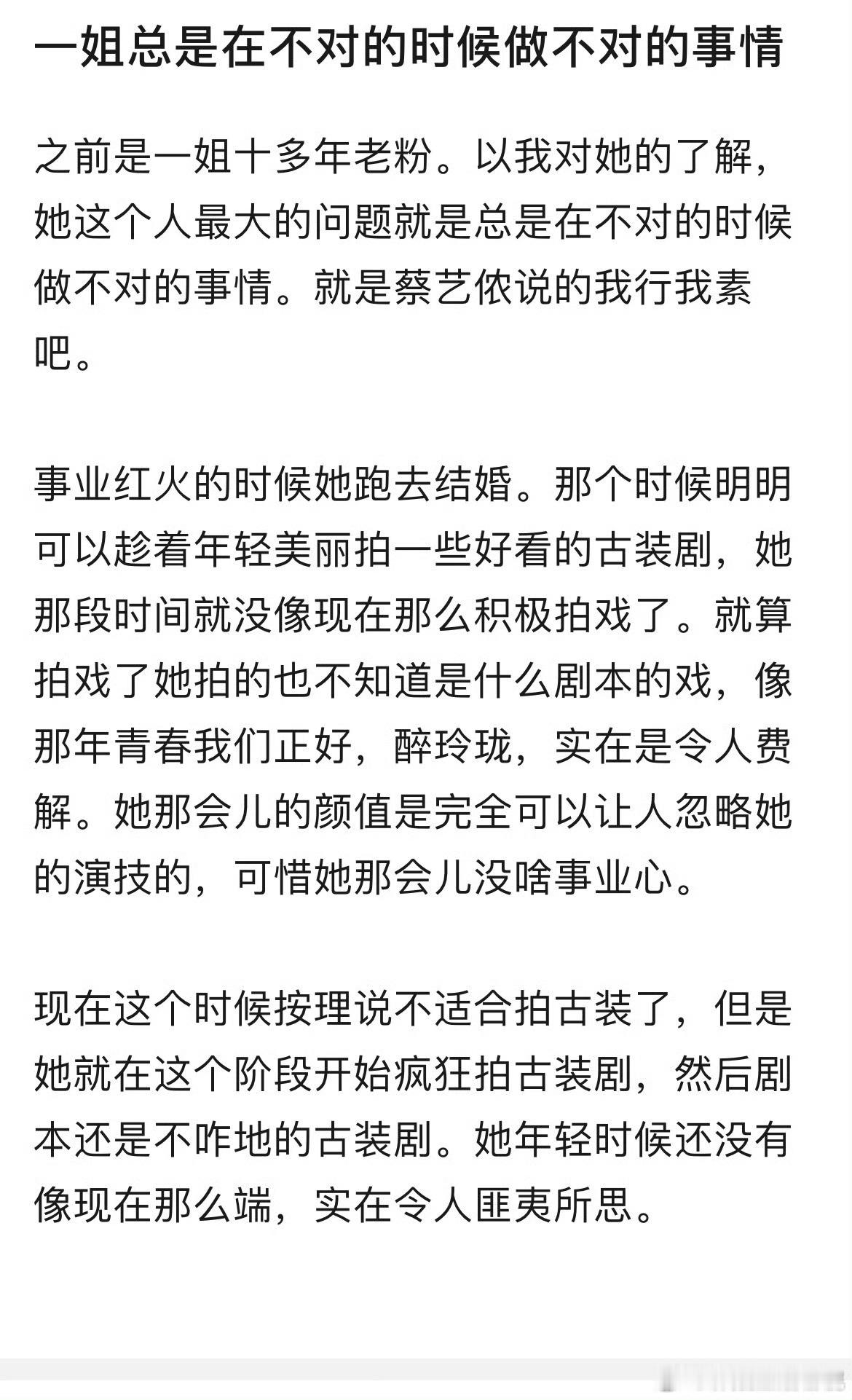 一姐总是在不对的时候做不对的事情

之前是一姐十多年老粉。以我对她的了解，她这个人最大的问题就是总是在不对的时候做不对的事情。就是蔡艺侬说的我行我素吧。

事业红火的时候她跑去结婚。那个时候明明可以趁着年轻美丽拍一些好看的古装剧，她那段时间就没像现在那么积极拍戏了。就算拍戏了她拍的也不知道是什么剧本的戏，像那年青春我们正好，醉玲珑，实在是令人费解。她那会儿的颜值是完全可以让人忽略她的演技的，可惜她那会儿没啥事业心。

现在这个时候按理说不适合拍古装了，但是她就在这个阶段开始疯狂拍古装剧，然后剧本还是不咋地的古装剧。她年轻时候还没有像现在那么端，实在令人匪夷所思。